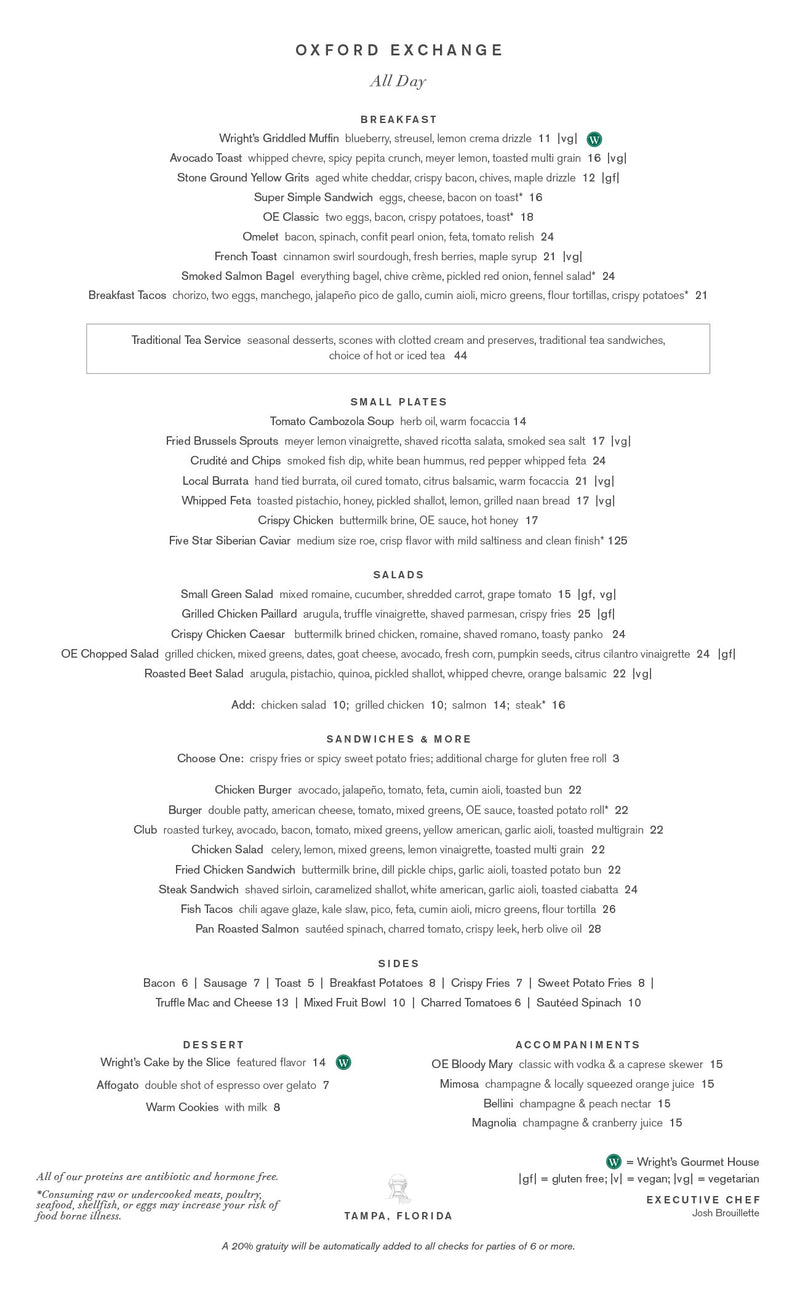 OXFORD EXCHANGE

All Day

BREAKFAST

Wright's Griddled Muffin blueberry, streusel, lemon crema drizzle 11 |vg| W

Avocado Toast whipped chevre, spicy pepita crunch, meyer lemon, toasted multi grain 16 |vg|

Stone Ground Yellow Grits aged white cheddar, crispy bacon, chives, maple drizzle 12 |gf|

Super Simple Sandwich eggs, cheese, bacon on toast* 16

OE Classic two eggs, bacon, crispy potatoes, toast* 18

Omelet bacon, spinach, confit pearl onion, feta, tomato relish 24

French Toast cinnamon swirl sourdough, fresh berries, maple syrup 21 |vg|

Smoked Salmon Bagel everything bagel, chive crème, pickled red onion, fennel salad* 24

Breakfast Tacos chorizo, two eggs, manchego, jalapeño pico de gallo, cumin aioli, micro greens, flour tortillas, crispy potatoes* 21

Traditional Tea Service seasonal desserts, scones with clotted cream and preserves, traditional tea sandwiches, choice of hot or iced tea 44

SMALL PLATES

Tomato Cambozola Soup herb oil, warm focaccia 14

Fried Brussels Sprouts meyer lemon vinaigrette, shaved ricotta salata, smoked sea salt 17 |vg|

Crudité and Chips smoked fish dip, white bean hummus, red pepper whipped feta 24

Local Burrata hand tied burrata, oil cured tomato, citrus balsamic, warm focaccia 21 |vg|

Whipped Feta toasted pistachio, honey, pickled shallot, lemon, grilled naan bread 17 |vg|

Crispy Chicken buttermilk brine, OE sauce, hot honey 17

Five Star Siberian Caviar medium size roe, crisp flavor with mild saltiness and clean finish* 125

SALADS

Small Green Salad mixed romaine, cucumber, shredded carrot, grape tomato 15 |gf, vg|

Grilled Chicken Paillard arugula, truffle vinaigrette, shaved parmesan, crispy fries 25 |gf|

Crispy Chicken Caesar buttermilk brined chicken, romaine, shaved romano, toasty panko 24

OE Chopped Salad grilled chicken, mixed greens, dates, goat cheese, avocado, fresh corn, pumpkin seeds, citrus cilantro vinaigrette 24 |gf|

Roasted Beet Salad arugula, pistachio, quinoa, pickled shallot, whipped chevre, orange balsamic 22 |vg|

Add: chicken salad 10; grilled chicken 10; salmon 14; steak* 16

SANDWICHES & MORE

Choose One: crispy fries or spicy sweet potato fries; additional charge for gluten free roll 3

Chicken Burger avocado, jalapeño, tomato, feta, cumin aioli, toasted bun 22

Burger double patty, american cheese, tomato, mixed greens, OE sauce, toasted potato roll* 22

Club roasted turkey, avocado, bacon, tomato, mixed greens, yellow american, garlic aioli, toasted multigrain 22

Chicken Salad celery, lemon, mixed greens, lemon vinaigrette, toasted multi grain 22

Fried Chicken Sandwich buttermilk brine, dill pickle chips, garlic aioli, toasted potato bun 22

Steak Sandwich shaved sirloin, caramelized shallot, white american, garlic aioli, toasted ciabatta 24

Fish Tacos chili agave glaze, kale slaw, pico, feta, cumin aioli, micro greens, flour tortilla 26

Pan Roasted Salmon sautéed spinach, charred tomato, crispy leek, herb olive oil 28

SIDES

Bacon 6 | Sausage 7 | Toast 5 | Breakfast Potatoes 8 | Crispy Fries 7 | Sweet Potato Fries 8 | Truffle Mac and Cheese 13 | Mixed Fruit Bowl 10 | Charred Tomatoes 6 | Sautéed Spinach 10

DESSERT

Wright's Cake by the Slice featured flavor 14 W

Affogato double shot of espresso over gelato 7

Warm Cookies with milk 8

ACCOMPANIMENTS

OE Bloody Mary classic with vodka & a caprese skewer 15

Mimosa champagne & locally squeezed orange juice 15

Bellini champagne & peach nectar 15

Magnolia champagne & cranberry juice 15

All of our proteins are antibiotic and hormone free.

*Consuming raw or undercooked meats, poultry, seafood, shellfish, or eggs may increase your risk of food borne illness.

TAMPA, FLORIDA

W = Wright's Gourmet House
|gf| = gluten free; |v| = vegan; |vg| = vegetarian

EXECUTIVE CHEF
Josh Brouillette

A 20% gratuity will be automatically added to all checks for parties of 6 or more.